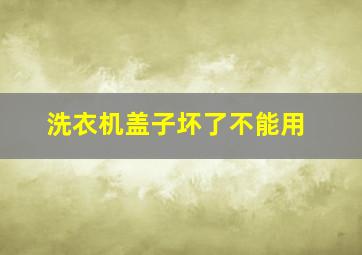 洗衣机盖子坏了不能用